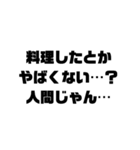 料理したとか
やばくない…？
人間じゃん…